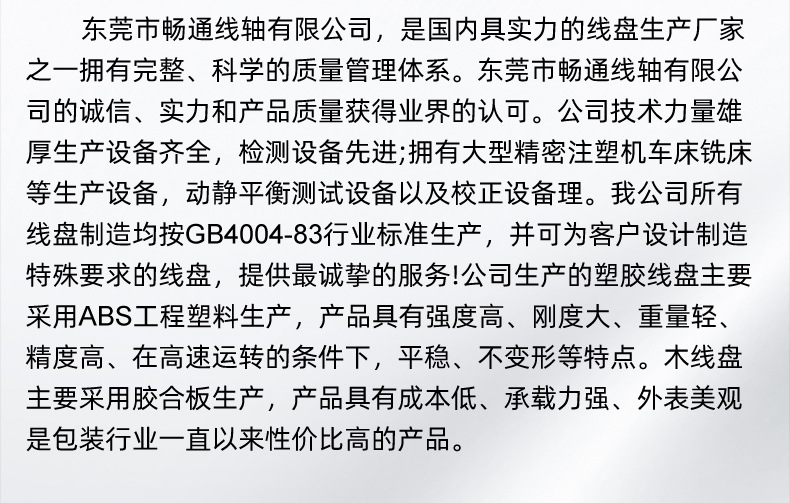 东莞市畅通线轴有限公司，是国内具实力的线盘生产厂家之一拥有完整、科学的质量管理体系。东莞市畅通线轴有限公司的诚信、实力和产品质量获得业界的认可。公司技术力量雄厚生产设备齐全，检测设备先进;拥有大型精密注塑机车床铣床等生产设备，动静平衡测试设备以及校正设备理。我公司所有线盘制造均按GB4004-83行业标准生产，并可为客户设计制造特殊要求的线盘，提供最诚挚的服务!公司生产的塑胶线盘主要采用ABS工程塑料生产，产品具有强度高、刚度大、重量轻、精度高、在高速运转的条件下，平稳、不变形等特点。木线盘主要采用胶合板生产，产品具有成本低、承载力强、外表美观是包装行业一直以来性价比高的产品。